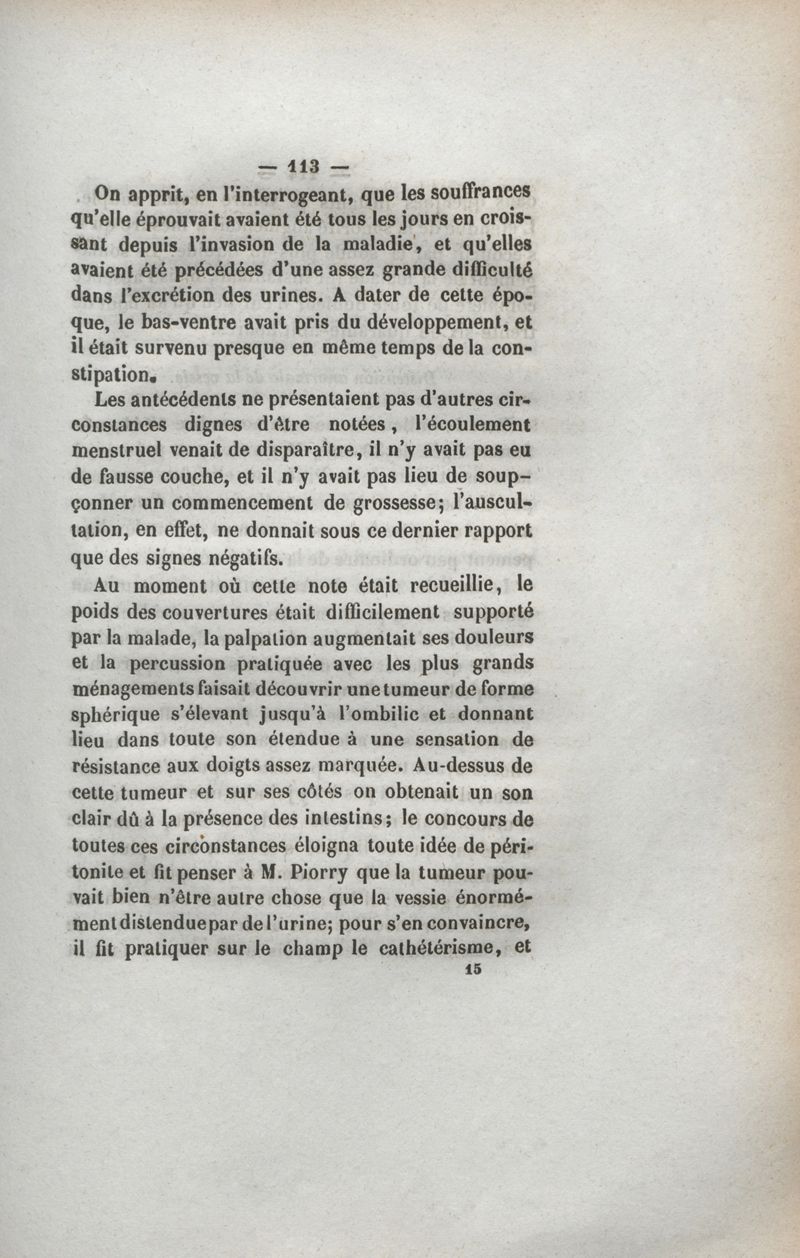 — 113 —

On apprit, en l'interrogeant, que les souffrances qu'elle éprouvait avaient été tous les jours en croissant depuis l'invasion de la maladie, et qu'elles avaient été précédées d'une assez grande difficulté dans l'excrétion des urines. A dater de cette époque, le bas-ventre avait pris du développement, et il était survenu presque en même temps de la constipation.

Les antécédents ne présentaient pas d'autres circonstances dignes d'être notées, l'écoulement menstruel venait de disparaître, il n'y avait pas eu de fausse couche, et il n'y avait pas lieu de soupçonner un commencement de grossesse; l'auscultation, en effet, ne donnait sous ce dernier rapport que des signes négatifs.

Au moment où cette note était recueillie, le poids des couvertures était difficilement supporté par la malade, la palpation augmentait ses douleurs et la percussion pratiquée avec les plus grands ménagements faisait découvrir une tumeur de forme sphérique s'élevant jusqu'à l'ombilic et donnant lieu dans toute son étendue à une sensation de résistance aux doigts assez marquée. Au-dessus de cette tumeur et sur ses côtés on obtenait un son clair dû à la présence des intestins; le concours de toutes ces circonstances éloigna toute idée de péritonite et fit penser à M. Piorry que la tumeur pouvait bien n'être autre chose que la vessie énormément distendue par de l'urine; pour s'en convaincre, il fit pratiquer sur le champ le cathétérisme, et

15